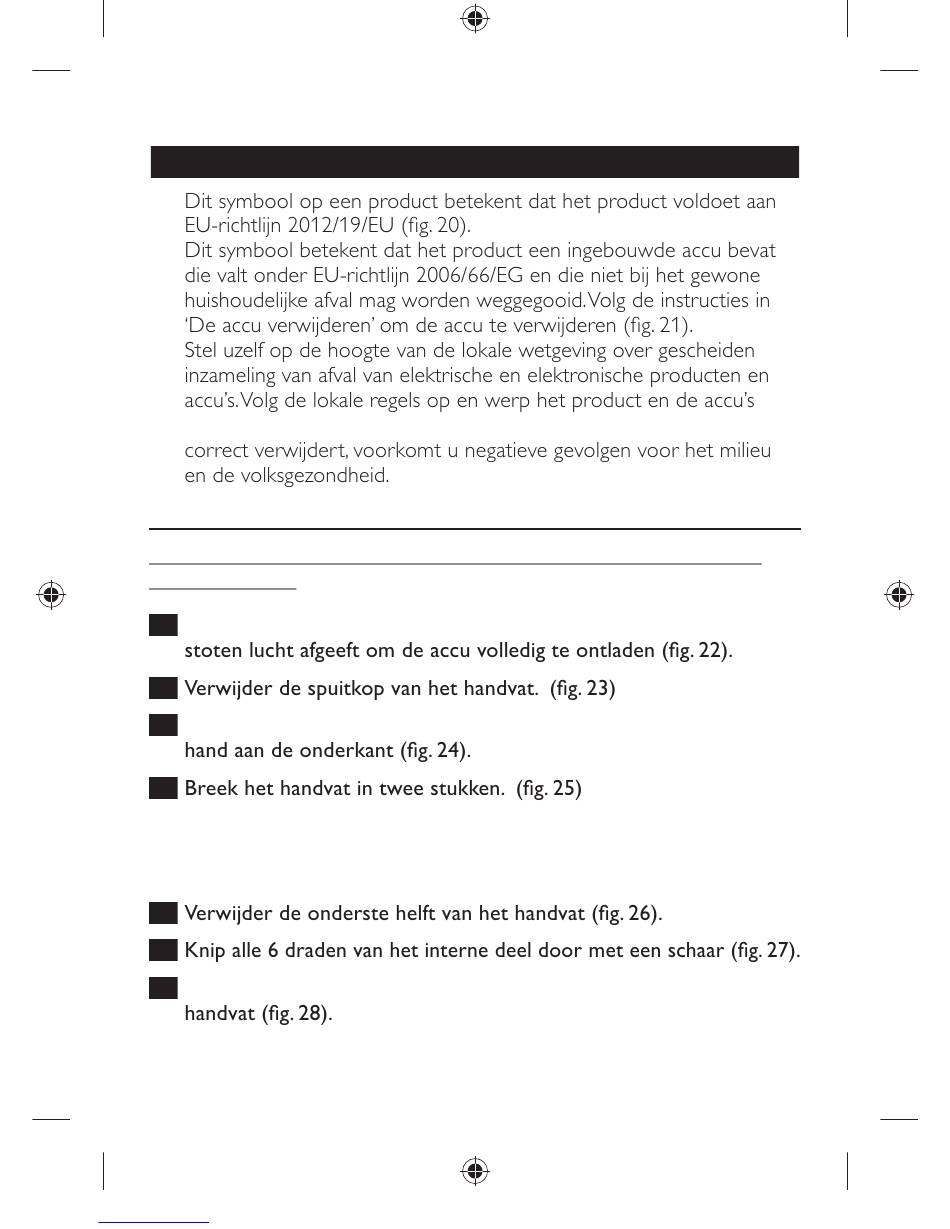 Dit symbool op een product betekent dat het product voldoet aan EU-richtlijn 2012/19/EU (fig. 20).
Dit symbool betekent dat het product een ingebouwde accu bevat die valt onder EU-richtlijn 2006/66/EG en die niet bij het gewone huishoudelijke afval mag worden weggegooid. Volg de instructies in 'De accu verwijderen' om de accu te verwijderen (fig. 21).
Stel uzelf op de hoogte van de lokale wetgeving over gescheiden inzameling van afval van elektrische en elektronische producten en accu's. Volg de lokale regels op en werp het product en de accu's

correct verwijdert, voorkomt u negatieve gevolgen voor het milieu en de volksgezondheid.

stoten lucht afgeeft om de accu volledig te ontladen (fig. 22).

Verwijder de spuitkop van het handvat. (fig. 23)

hand aan de onderkant (fig. 24).

Breek het handvat in twee stukken. (fig. 25)

Verwijder de onderste helft van het handvat (fig. 26).

Knip alle 6 draden van het interne deel door met een schaar (fig. 27).

handvat (fig. 28).